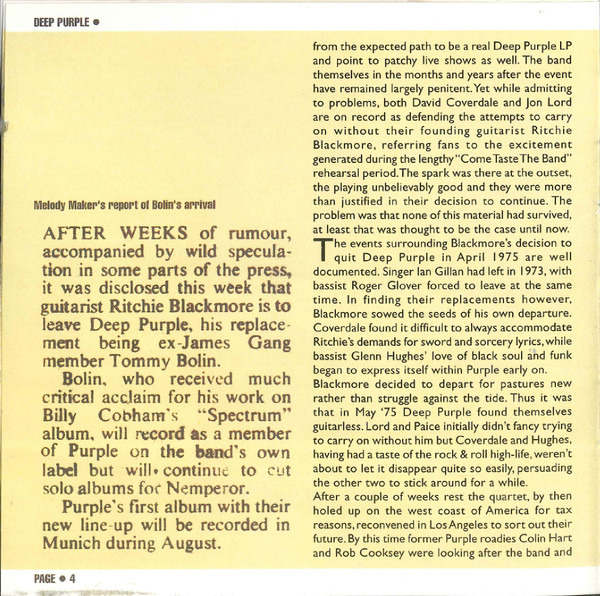 DEEP PURPLE ●

Melody Maker's report of Bolin's arrival

AFTER WEEKS of rumour, accompanied by wild speculation in some parts of the press, it was disclosed this week that guitarist Ritchie Blackmore is to leave Deep Purple, his replacement being ex-James Gang member Tommy Bolin.

Bolin, who received much critical acclaim for his work on Billy Cobham's "Spectrum" album, will record as a member of Purple on the band's own label but will continue to cut solo albums for Nemperor.

Purple's first album with their new line-up will be recorded in Munich during August.

from the expected path to be a real Deep Purple LP and point to patchy live shows as well. The band themselves in the months and years after the event have remained largely penitent. Yet while admitting to problems, both David Coverdale and Jon Lord are on record as defending the attempts to carry on without their founding guitarist Ritchie Blackmore, referring fans to the excitement generated during the lengthy "Come Taste The Band" rehearsal period. The spark was there at the outset, the playing unbelievably good and they were more than justified in their decision to continue. The problem was that none of this material had survived, at least that was thought to be the case until now.

The events surrounding Blackmore's decision to quit Deep Purple in April 1975 are well documented. Singer Ian Gillan had left in 1973, with bassist Roger Glover forced to leave at the same time. In finding their replacements however, Blackmore sowed the seeds of his own departure. Coverdale found it difficult to always accommodate Ritchie's demands for sword and sorcery lyrics, while bassist Glenn Hughes' love of black soul and funk began to express itself within Purple early on.

Blackmore decided to depart for pastures new rather than struggle against the tide. Thus it was that in May '75 Deep Purple found themselves guitarless. Lord and Paice initially didn't fancy trying to carry on without him but Coverdale and Hughes, having had a taste of the rock & roll high-life, weren't about to let it disappear quite so easily, persuading the other two to stick around for a while.

After a couple of weeks rest the quartet, by then holed up on the west coast of America for tax reasons, reconvened in Los Angeles to sort out their future. By this time former Purple roadies Colin Hart and Rob Cooksey were looking after the band and

PAGE ● 4